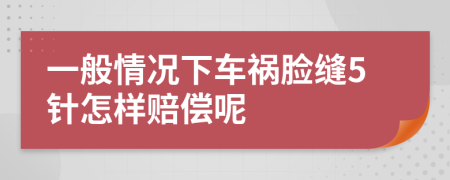 一般情况下车祸脸缝5针怎样赔偿呢